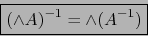 $(\wedge A)^{-1} = \wedge(A^{-1})$